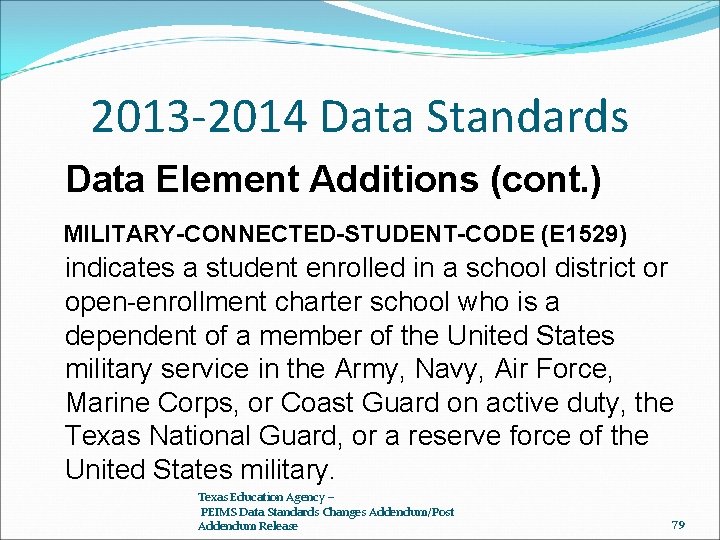 2013-2014 Data Standards

Data Element Additions (cont.)

MILITARY-CONNECTED-STUDENT-CODE (E1529) indicates a student enrolled in a school district or open-enrollment charter school who is a dependent of a member of the United States military service in the Army, Navy, Air Force, Marine Corps, or Coast Guard on active duty, the Texas National Guard, or a reserve force of the United States military.

Texas Education Agency – PEIMS Data Standards Changes Addendum/Post Addendum Release

79